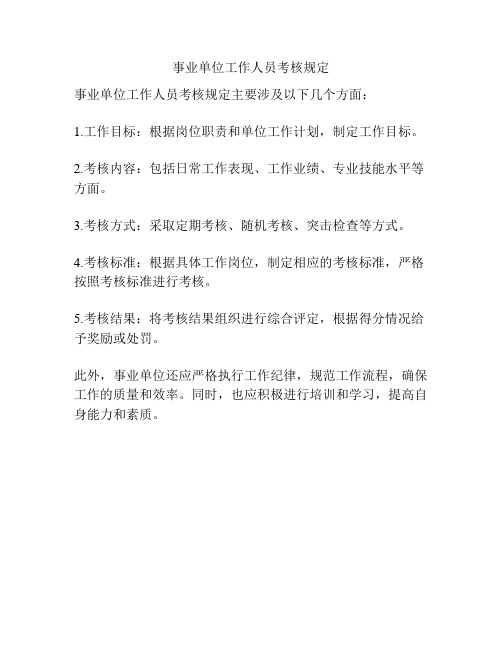 事业单位工作人员考核规定

事业单位工作人员考核规定主要涉及以下几个方面：

1.工作目标：根据岗位职责和单位工作计划，制定工作目标。

2.考核内容：包括日常工作表现、工作业绩、专业技能水平等方面。

3.考核方式：采取定期考核、随机考核、突击检查等方式。

4.考核标准：根据具体工作岗位，制定相应的考核标准，严格按照考核标准进行考核。

5.考核结果：将考核结果组织进行综合评定，根据得分情况给予奖励或处罚。

此外，事业单位还应严格执行工作纪律，规范工作流程，确保工作的质量和效率。同时，也应积极进行培训和学习，提高自身能力和素质。